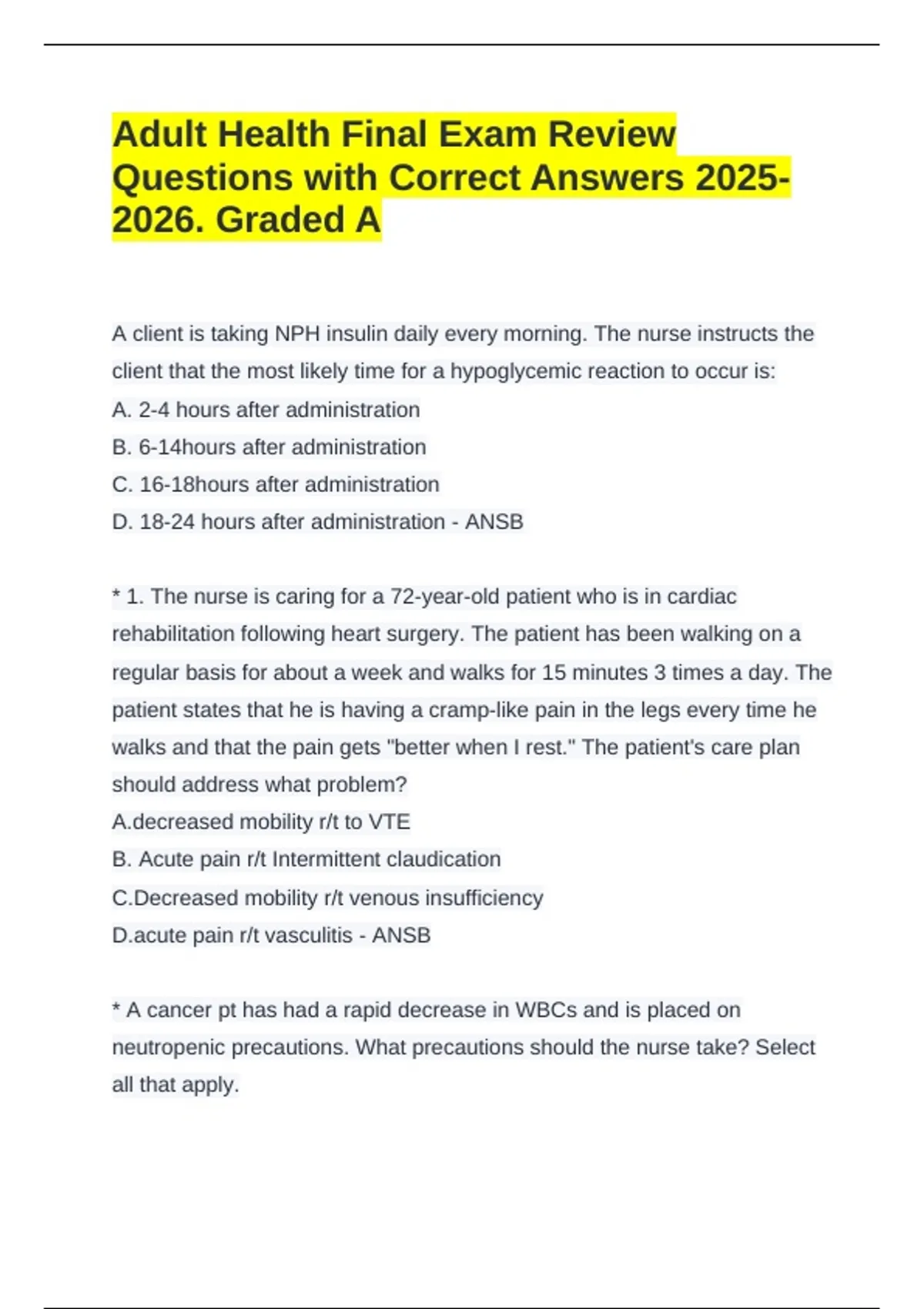 Adult Health Final Exam Review Questions with Correct Answers 2025-2026. Graded A

A client is taking NPH insulin daily every morning. The nurse instructs the client that the most likely time for a hypoglycemic reaction to occur is:
A. 2-4 hours after administration
B. 6-14hours after administration
C. 16-18hours after administration
D. 18-24 hours after administration - ANSB

* 1. The nurse is caring for a 72-year-old patient who is in cardiac rehabilitation following heart surgery. The patient has been walking on a regular basis for about a week and walks for 15 minutes 3 times a day. The patient states that he is having a cramp-like pain in the legs every time he walks and that the pain gets "better when I rest." The patient's care plan should address what problem?
A.decreased mobility r/t to VTE
B. Acute pain r/t Intermittent claudication
C.Decreased mobility r/t venous insufficiency
D.acute pain r/t vasculitis - ANSB

* A cancer pt has had a rapid decrease in WBCs and is placed on neutropenic precautions. What precautions should the nurse take? Select all that apply.